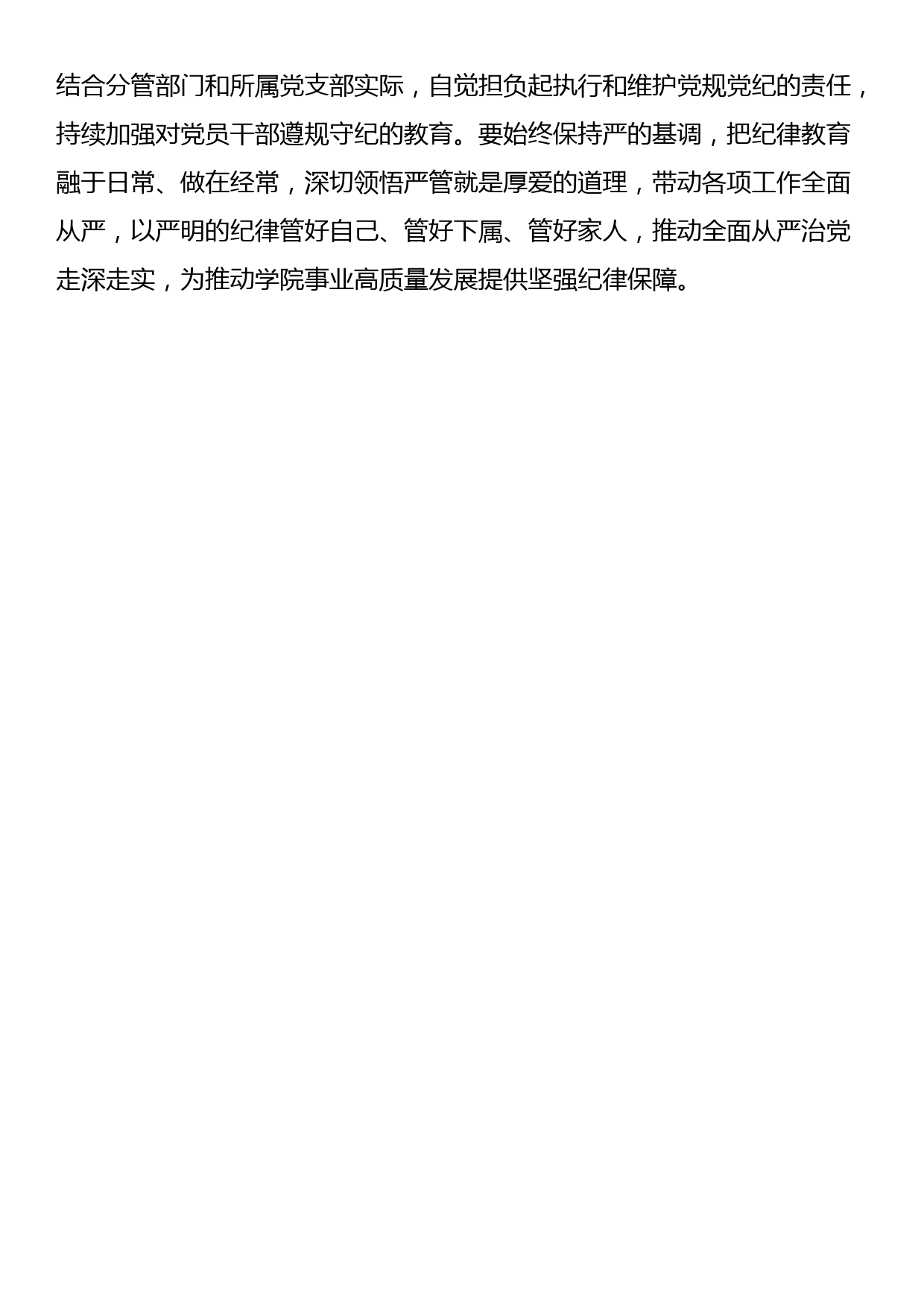 结合分管部门和所属党支部实际，自觉担负起执行和维护党规党纪的责任，持续加强对党员干部遵规守纪的教育。要始终保持严的基调，把纪律教育融于日常、做在经常，深切领悟严管就是厚爱的道理，带动各项工作全面从严，以严明的纪律管好自己、管好下属、管好家人，推动全面从严治党走深走实，为推动学院事业高质量发展提供坚强纪律保障。